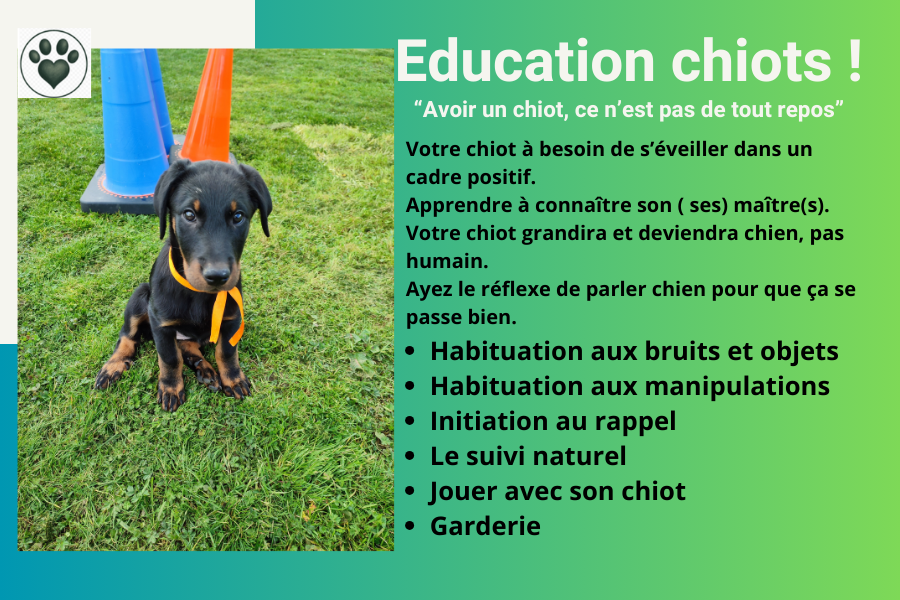 Education chiots !

"Avoir un chiot, ce n'est pas de tout repos"

Votre chiot à besoin de s'éveiller dans un cadre positif.
Apprendre à connaître son ( ses) maître(s).
Votre chiot grandira et deviendra chien, pas humain.
Ayez le réflexe de parler chien pour que ça se passe bien.

• Habituation aux bruits et objets
• Habituation aux manipulations
• Initiation au rappel
• Le suivi naturel
• Jouer avec son chiot
• Garderie